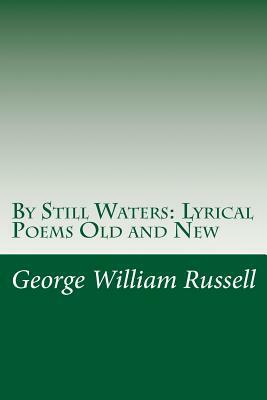 By Still Waters: Lyrical Poems Old and New

George William Russell